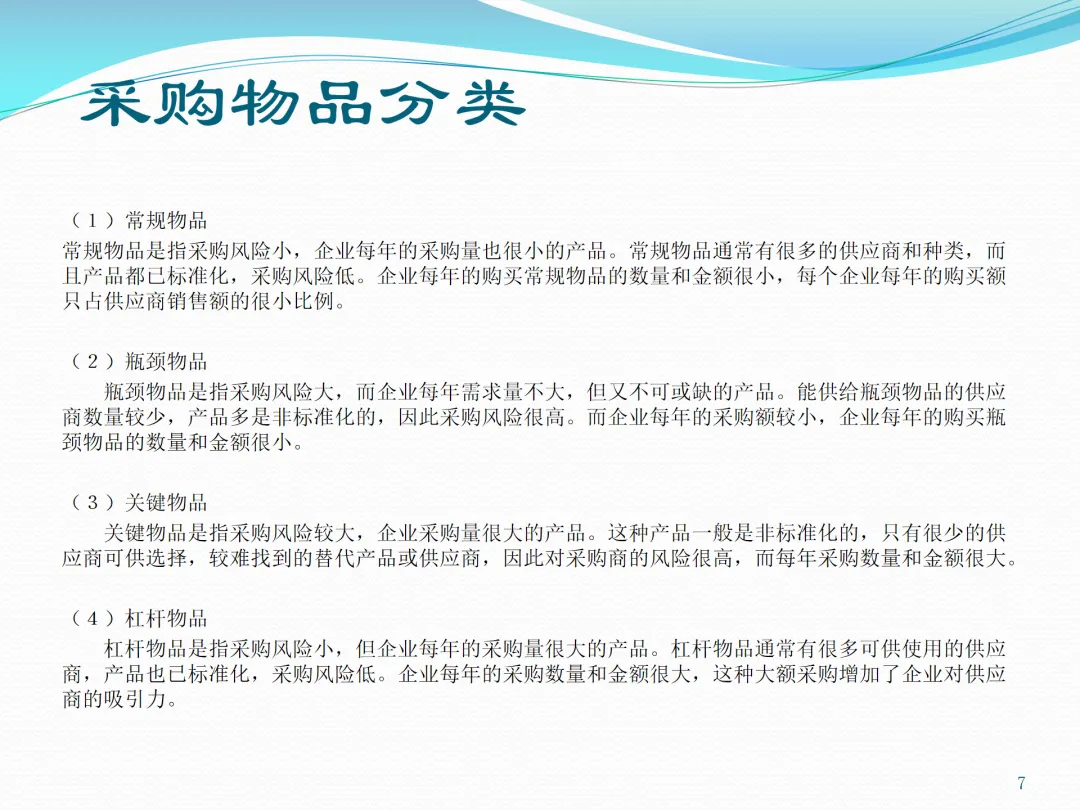 采购物品分类

（1）常规物品

常规物品是指采购风险小，企业每年的采购量也很小的产品。常规物品通常有很多的供应商和种类，而且产品都已标准化，采购风险低。企业每年的购买常规物品的数量和金额很小，每个企业每年的购买额只占供应商销售额的很小比例。

（2）瓶颈物品

瓶颈物品是指采购风险大，而企业每年需求量不大，但又不可或缺的产品。能供给瓶颈物品的供应商数量较少，产品多是非标准化的，因此采购风险很高。而企业每年的采购额较小，企业每年的购买瓶颈物品的数量和金额很小。

（3）关键物品

关键物品是指采购风险较大，企业采购量很大的产品。这种产品一般是非标准化的，只有很少的供应商可供选择，较难找到的替代产品或供应商，因此对采购商的风险很高，而每年采购数量和金额很大。

（4）杠杆物品

杠杆物品是指采购风险小，但企业每年的采购量很大的产品。杠杆物品通常有很多可供使用的供应商，产品也已标准化，采购风险低。企业每年的采购数量和金额很大，这种大额采购增加了企业对供应商的吸引力。

7